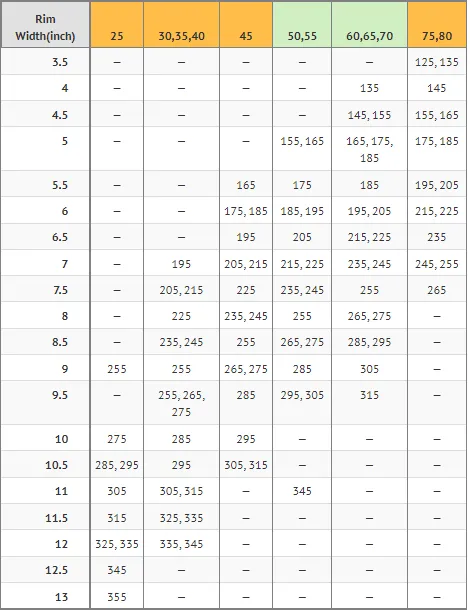 | Rim Width(inch) | 25 | 30,35,40 | 45 | 50,55 | 60,65,70 | 75,80 |
|---|---|---|---|---|---|---|
| 3.5 | – | – | – | – | – | 125, 135 |
| 4 | – | – | – | – | 135 | 145 |
| 4.5 | – | – | – | – | 145, 155 | 155, 165 |
| 5 | – | – | – | 155, 165 | 165, 175, 185 | 175, 185 |
| 5.5 | – | – | 165 | 175 | 185 | 195, 205 |
| 6 | – | – | 175, 185 | 185, 195 | 195, 205 | 215, 225 |
| 6.5 | – | – | 195 | 205 | 215, 225 | 235 |
| 7 | – | 195 | 205, 215 | 215, 225 | 235, 245 | 245, 255 |
| 7.5 | – | 205, 215 | 225 | 235, 245 | 255 | 265 |
| 8 | – | 225 | 235, 245 | 255 | 265, 275 | – |
| 8.5 | – | 235, 245 | 255 | 265, 275 | 285, 295 | – |
| 9 | 255 | 255 | 265, 275 | 285 | 305 | – |
| 9.5 | – | 255, 265, 275 | 285 | 295, 305 | 315 | – |
| 10 | 275 | 285 | 295 | – | – | – |
| 10.5 | 285, 295 | 295 | 305, 315 | – | – | – |
| 11 | 305 | 305, 315 | – | 345 | – | – |
| 11.5 | 315 | 325, 335 | – | – | – | – |
| 12 | 325, 335 | 335, 345 | – | – | – | – |
| 12.5 | 345 | – | – | – | – | – |
| 13 | 355 | – | – | – | – | – |